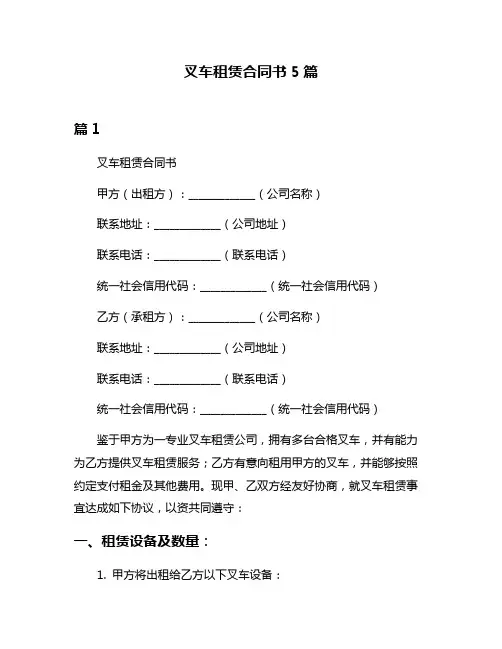 叉车租赁合同书 5 篇

篇 1

叉车租赁合同书

甲方（出租方）：____________（公司名称）

联系地址：____________（公司地址）

联系电话：____________（联系电话）

统一社会信用代码：____________（统一社会信用代码）

乙方（承租方）：____________（公司名称）

联系地址：____________（公司地址）

联系电话：____________（联系电话）

统一社会信用代码：____________（统一社会信用代码）

鉴于甲方为一专业叉车租赁公司，拥有多台合格叉车，并有能力为乙方提供叉车租赁服务；乙方有意向租用甲方的叉车，并能够按照约定支付租金及其他费用。现甲、乙双方经友好协商，就叉车租赁事宜达成如下协议，以资共同遵守：

一、租赁设备及数量：

1. 甲方将出租给乙方以下叉车设备：